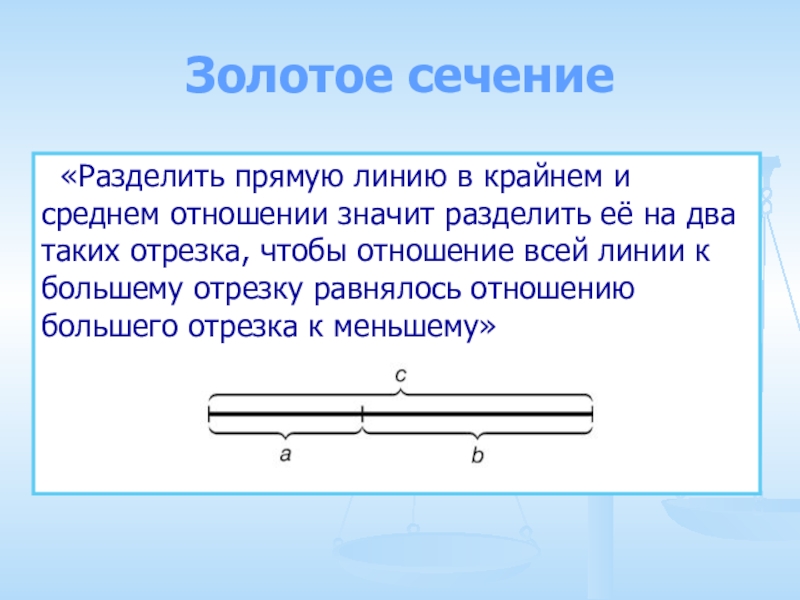 Золотое сечение

«Разделить прямую линию в крайнем и среднем отношении значит разделить её на два таких отрезка, чтобы отношение всей линии к большему отрезку равнялось отношению большего отрезка к меньшему»

c

a

b